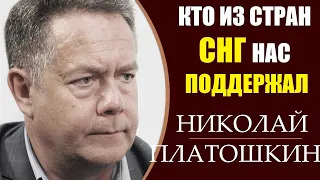 КТО ИЗ СТРАН СНГ НАС ПОДДЕРЖАЛ

НИКОЛАЙ ПЛАТОШКИН